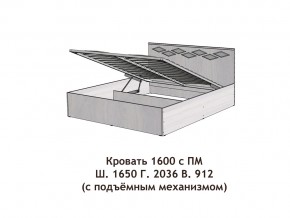 Кровать 1600 с ПМ
Ш. 1650 Г. 2036 В. 912
(с подъёмным механизмом)